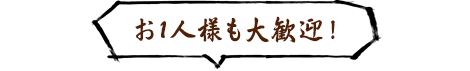 お1人様も大歓迎！